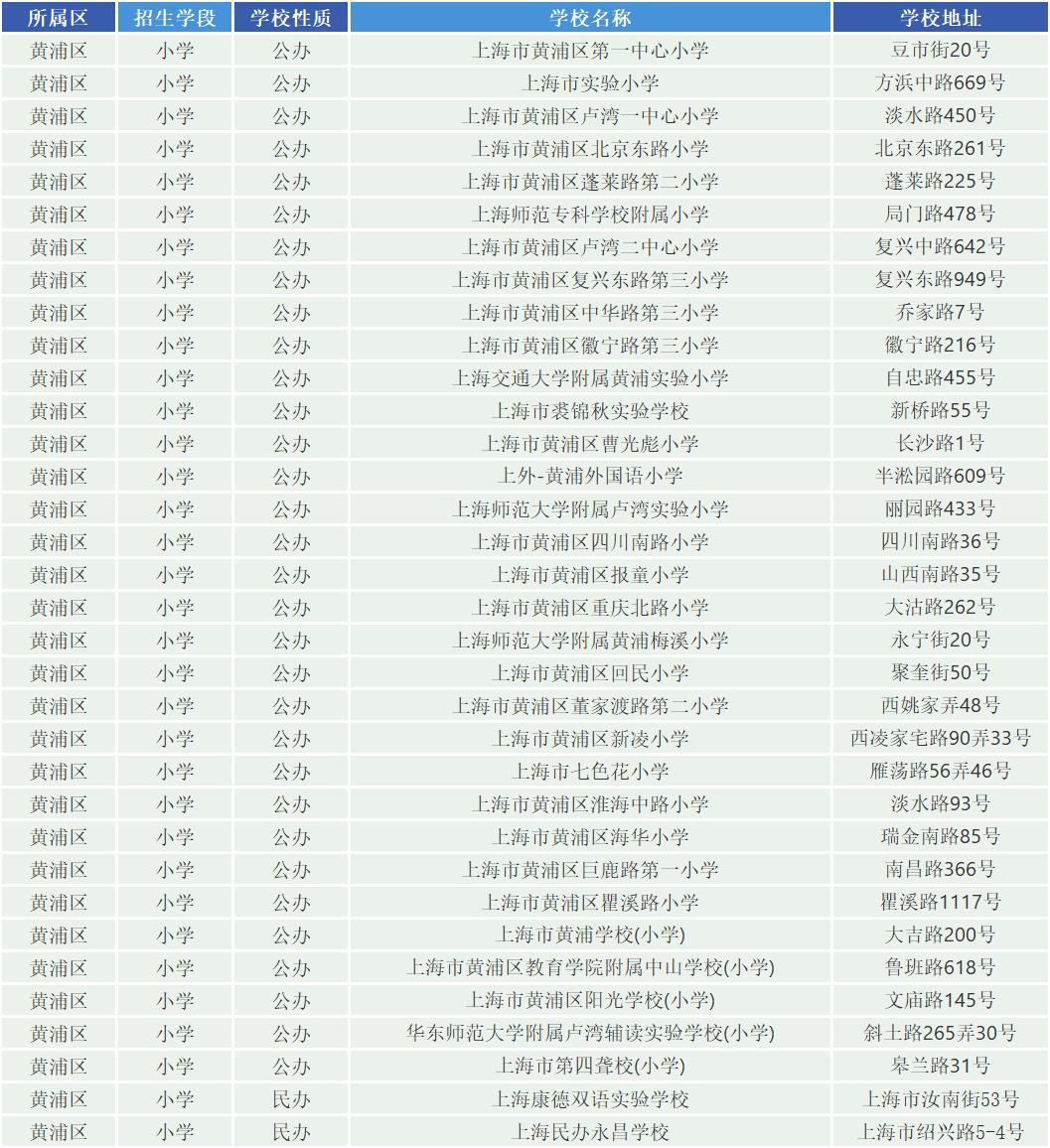 | 所属区 | 招生学段 | 学校性质 | 学校名称 | 学校地址 |
|---|---|---|---|---|
| 黄浦区 | 小学 | 公办 | 上海市黄浦区第一中心小学 | 豆市街20号 |
| 黄浦区 | 小学 | 公办 | 上海市实验小学 | 方浜中路669号 |
| 黄浦区 | 小学 | 公办 | 上海市黄浦区卢湾一中心小学 | 淡水路450号 |
| 黄浦区 | 小学 | 公办 | 上海市黄浦区北京东路小学 | 北京东路261号 |
| 黄浦区 | 小学 | 公办 | 上海市黄浦区蓬莱路第二小学 | 蓬莱路225号 |
| 黄浦区 | 小学 | 公办 | 上海师范专科学校附属小学 | 局门路478号 |
| 黄浦区 | 小学 | 公办 | 上海市黄浦区卢湾二中心小学 | 复兴中路642号 |
| 黄浦区 | 小学 | 公办 | 上海市黄浦区复兴东路第三小学 | 复兴东路949号 |
| 黄浦区 | 小学 | 公办 | 上海市黄浦区中华路第三小学 | 乔家路7号 |
| 黄浦区 | 小学 | 公办 | 上海市黄浦区徽宁路第三小学 | 徽宁路216号 |
| 黄浦区 | 小学 | 公办 | 上海交通大学附属黄浦实验小学 | 自忠路455号 |
| 黄浦区 | 小学 | 公办 | 上海市裘锦秋实验学校 | 新桥路55号 |
| 黄浦区 | 小学 | 公办 | 上海市黄浦区曹光彪小学 | 长沙路1号 |
| 黄浦区 | 小学 | 公办 | 上外-黄浦外国语小学 | 半淞园路609号 |
| 黄浦区 | 小学 | 公办 | 上海师范大学附属卢湾实验小学 | 丽园路433号 |
| 黄浦区 | 小学 | 公办 | 上海市黄浦区四川南路小学 | 四川南路36号 |
| 黄浦区 | 小学 | 公办 | 上海市黄浦区报童小学 | 山西南路35号 |
| 黄浦区 | 小学 | 公办 | 上海市黄浦区重庆北路小学 | 大沽路262号 |
| 黄浦区 | 小学 | 公办 | 上海师范大学附属黄浦梅溪小学 | 永宁街20号 |
| 黄浦区 | 小学 | 公办 | 上海市黄浦区回民小学 | 聚奎街50号 |
| 黄浦区 | 小学 | 公办 | 上海市黄浦区董家渡路第二小学 | 西姚家弄48号 |
| 黄浦区 | 小学 | 公办 | 上海市黄浦区新凌小学 | 西凌家宅路90弄33号 |
| 黄浦区 | 小学 | 公办 | 上海市七色花小学 | 雁荡路56弄46号 |
| 黄浦区 | 小学 | 公办 | 上海市黄浦区淮海中路小学 | 淡水路93号 |
| 黄浦区 | 小学 | 公办 | 上海市黄浦区海华小学 | 瑞金南路85号 |
| 黄浦区 | 小学 | 公办 | 上海市黄浦区巨鹿路第一小学 | 南昌路366号 |
| 黄浦区 | 小学 | 公办 | 上海市黄浦区瞿溪路小学 | 瞿溪路1117号 |
| 黄浦区 | 小学 | 公办 | 上海市黄浦学校(小学) | 大吉路200号 |
| 黄浦区 | 小学 | 公办 | 上海市黄浦区教育学院附属中山学校(小学) | 鲁班路618号 |
| 黄浦区 | 小学 | 公办 | 上海市黄浦区阳光学校(小学) | 文庙路145号 |
| 黄浦区 | 小学 | 公办 | 华东师范大学附属卢湾辅读实验学校(小学) | 斜土路265弄30号 |
| 黄浦区 | 小学 | 公办 | 上海市第四聋校(小学) | 皋兰路31号 |
| 黄浦区 | 小学 | 民办 | 上海康德双语实验学校 | 上海市汝南街53号 |
| 黄浦区 | 小学 | 民办 | 上海民办永昌学校 | 上海市绍兴路5-4号 |